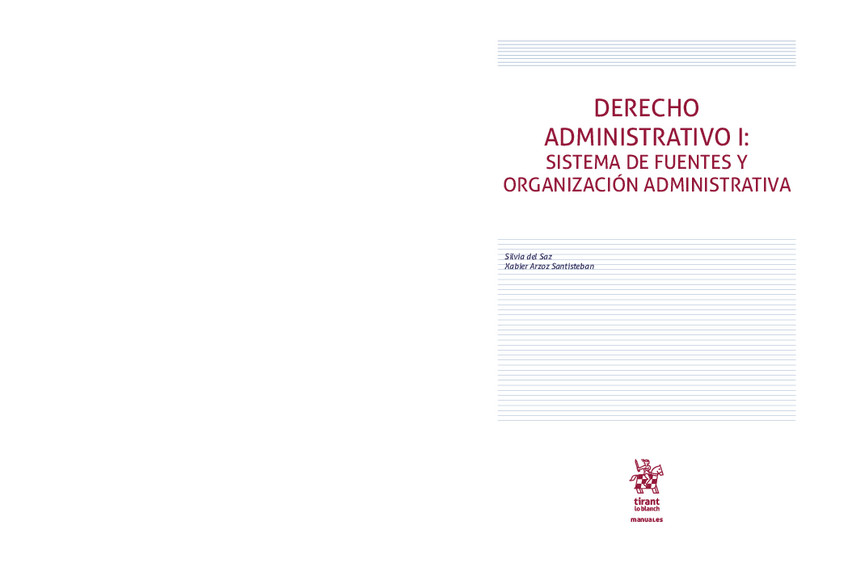 DERECHO
ADMINISTRATIVO I:
SISTEMA DE FUENTES Y
ORGANIZACIÓN ADMINISTRATIVA

Silvia del Saz
Xabier Arzoz Santisteban

tirant
lo blanch
manuales